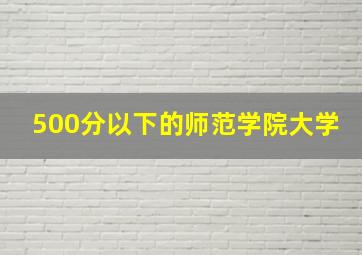 500分以下的师范学院大学